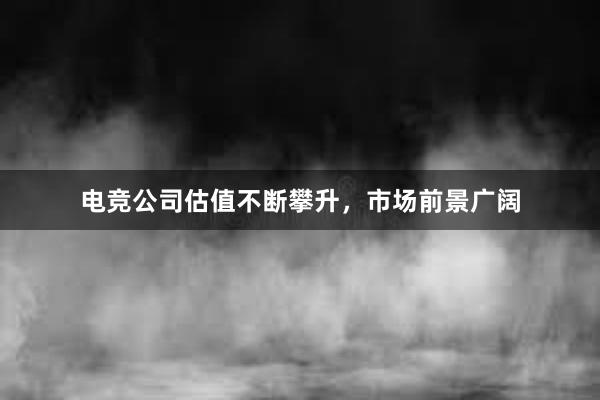 电竞公司估值不断攀升，市场前景广阔